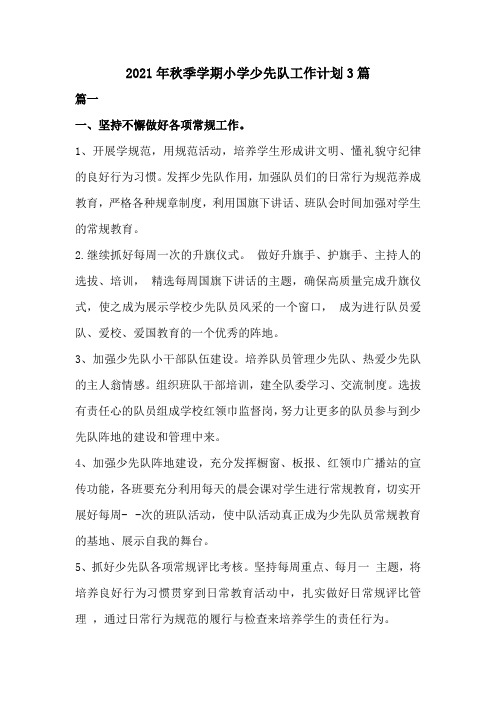 2021年秋季学期小学少先队工作计划3篇

篇一

一、坚持不懈做好各项常规工作。

1、开展学规范，用规范活动，培养学生形成讲文明、懂礼貌守纪律的良好行为习惯。发挥少先队作用，加强队员们的日常行为规范养成教育，严格各种规章制度，利用国旗下讲话、班队会时间加强对学生的常规教育。

2.继续抓好每周一次的升旗仪式。 做好升旗手、护旗手、主持人的选拔、培训， 精选每周国旗下讲话的主题，确保高质量完成升旗仪式，使之成为展示学校少先队员风采的一个窗口， 成为进行队员爱队、爱校、爱国教育的一个优秀的阵地。

3、加强少先队小干部队伍建设。培养队员管理少先队、热爱少先队的主人翁情感。组织班队干部培训，建全队委学习、交流制度。选拔有责任心的队员组成学校红领巾监督岗，努力让更多的队员参与到少先队阵地的建设和管理中来。

4、加强少先队阵地建设，充分发挥橱窗、板报、红领巾广播站的宣传功能，各班要充分利用每天的晨会课对学生进行常规教育，切实开展好每周- -次的班队活动，使中队活动真正成为少先队员常规教育的基地、展示自我的舞台。

5、抓好少先队各项常规评比考核。坚持每周重点、每月一 主题，将培养良好行为习惯贯穿到日常教育活动中，扎实做好日常规评比管理 ，通过日常行为规范的履行与检查来培养学生的责任行为。